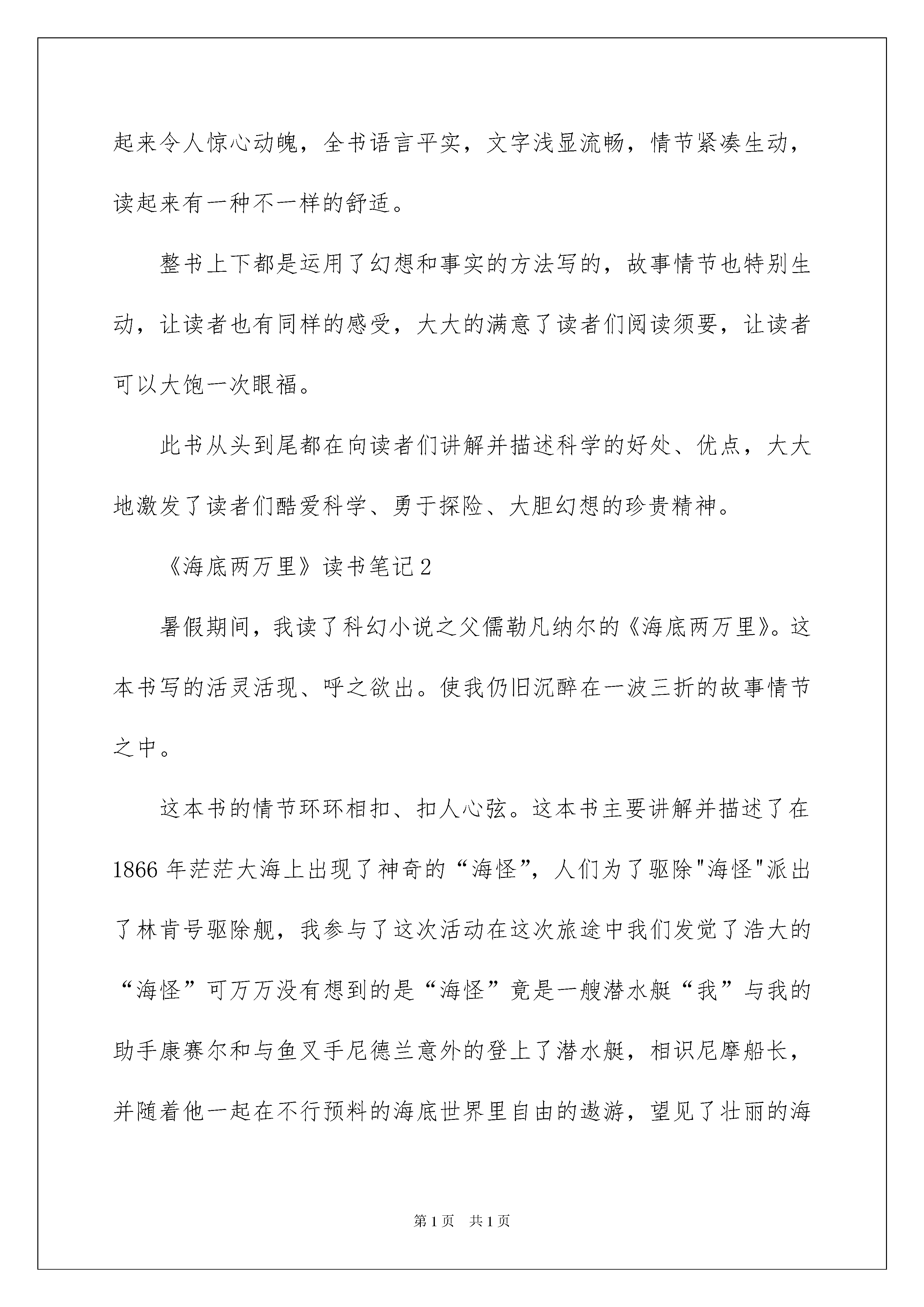 起来令人惊心动魄，全书语言平实，文字浅显流畅，情节紧凑生动，读起来有一种不一样的舒适。

整书上下都是运用了幻想和事实的方法写的，故事情节也特别生动，让读者也有同样的感受，大大的满意了读者们阅读须要，让读者可以大饱一次眼福。

此书从头到尾都在向读者们讲解并描述科学的好处、优点，大大地激发了读者们酷爱科学、勇于探险、大胆幻想的珍贵精神。

《海底两万里》读书笔记2

暑假期间，我读了科幻小说之父儒勒凡纳尔的《海底两万里》。这本书写的活灵活现、呼之欲出。使我仍旧沉醉在一波三折的故事情节之中。

这本书的情节环环相扣、扣人心弦。这本书主要讲解并描述了在1866年茫茫大海上出现了神奇的“海怪”，人们为了驱除"海怪"派出了林肯号驱除舰，我参与了这次活动在这次旅途中我们发觉了浩大的“海怪”可万万没有想到的是“海怪”竟是一艘潜水艇“我”与我的助手康赛尔和与鱼叉手尼德兰意外的登上了潜水艇，相识尼摩船长，并随着他一起在不行预料的海底世界里自由的遨游，望见了壮丽的海

第1页 共1页